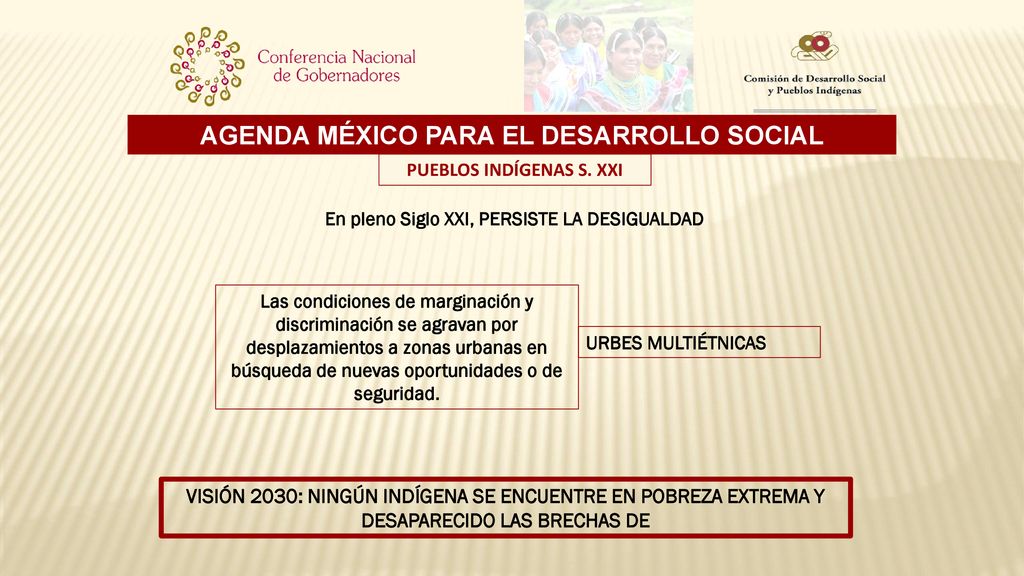 Conferencia Nacional de Gobernadores

Comisión de Desarrollo Social y Pueblos Indígenas

AGENDA MÉXICO PARA EL DESARROLLO SOCIAL

PUEBLOS INDÍGENAS S. XXI

En pleno Siglo XXI, PERSISTE LA DESIGUALDAD

Las condiciones de marginación y discriminación se agravan por desplazamientos a zonas urbanas en búsqueda de nuevas oportunidades o de seguridad.

URBES MULTIÉTNICAS

VISIÓN 2030: NINGÚN INDÍGENA SE ENCUENTRE EN POBREZA EXTREMA Y DESAPARECIDO LAS BRECHAS DE